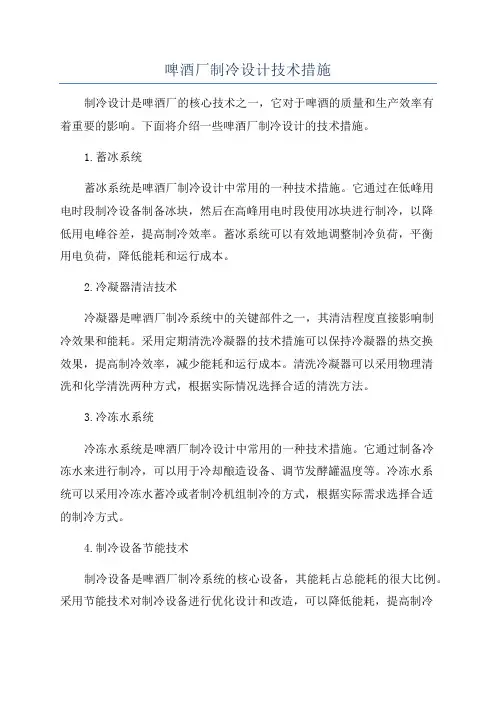 啤酒厂制冷设计技术措施

制冷设计是啤酒厂的核心技术之一，它对于啤酒的质量和生产效率有着重要的影响。下面将介绍一些啤酒厂制冷设计的技术措施。

1.蓄冰系统

蓄冰系统是啤酒厂制冷设计中常用的一种技术措施。它通过在低峰用电时段制冷设备制备冰块，然后在高峰用电时段使用冰块进行制冷，以降低用电峰谷差，提高制冷效率。蓄冰系统可以有效地调整制冷负荷，平衡用电负荷，降低能耗和运行成本。

2.冷凝器清洁技术

冷凝器是啤酒厂制冷系统中的关键部件之一，其清洁程度直接影响制冷效果和能耗。采用定期清洗冷凝器的技术措施可以保持冷凝器的热交换效果，提高制冷效率，减少能耗和运行成本。清洗冷凝器可以采用物理清洗和化学清洗两种方式，根据实际情况选择合适的清洗方法。

3.冷冻水系统

冷冻水系统是啤酒厂制冷设计中常用的一种技术措施。它通过制备冷冻水来进行制冷，可以用于冷却酿造设备、调节发酵罐温度等。冷冻水系统可以采用冷冻水蓄冷或者制冷机组制冷的方式，根据实际需求选择合适的制冷方式。

4.制冷设备节能技术

制冷设备是啤酒厂制冷系统的核心设备，其能耗占总能耗的很大比例。采用节能技术对制冷设备进行优化设计和改造，可以降低能耗，提高制冷